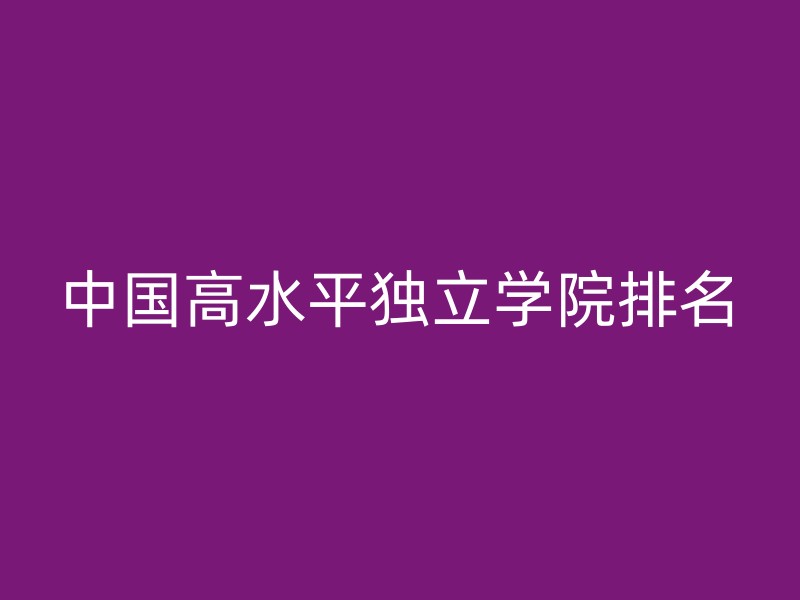 中国高水平独立学院排名